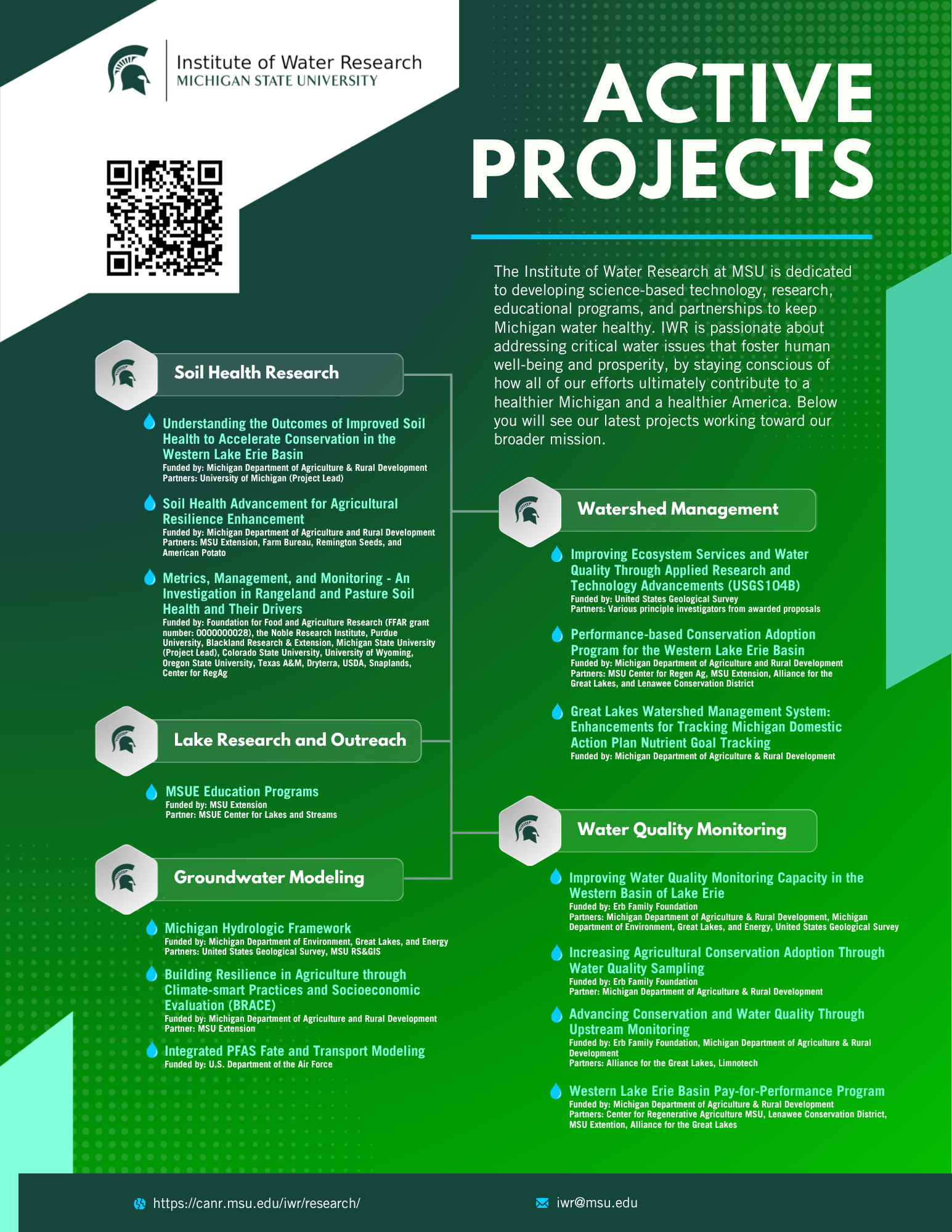 Institute of Water Research
MICHIGAN STATE UNIVERSITY

ACTIVE PROJECTS

The Institute of Water Research at MSU is dedicated to developing science-based technology, research, educational programs, and partnerships to keep Michigan water healthy. IWR is passionate about addressing critical water issues that foster human well-being and prosperity, by staying conscious of how all of our efforts ultimately contribute to a healthier Michigan and a healthier America. Below you will see our latest projects working toward our broader mission.

Soil Health Research

Understanding the Outcomes of Improved Soil Health to Accelerate Conservation in the Western Lake Erie Basin
Funded by: Michigan Department of Agriculture & Rural Development
Partners: University of Michigan (Project Lead)

Soil Health Advancement for Agricultural Resilience Enhancement
Funded by: Michigan Department of Agriculture and Rural Development
Partners: MSU Extension, Farm Bureau, Remington Seeds, and American Potato

Metrics, Management, and Monitoring - An Investigation in Rangeland and Pasture Soil Health and Their Drivers
Funded by: Foundation for Food and Agriculture Research (FFAR grant number: 0000000028), the Noble Research Institute, Purdue University, Blackland Research & Extension, Michigan State University (Project Lead), Colorado State University, University of Wyoming, Oregon State University, Texas A&M, Dryterra, USDA, Snaplands, Center for RegAg

Lake Research and Outreach

MSUE Education Programs
Funded by: MSU Extension
Partner: MSUE Center for Lakes and Streams

Groundwater Modeling

Michigan Hydrologic Framework
Funded by: Michigan Department of Environment, Great Lakes, and Energy
Partners: United States Geological Survey, MSU RS&GIS

Building Resilience in Agriculture through Climate-smart Practices and Socioeconomic Evaluation (BRACE)
Funded by: Michigan Department of Agriculture and Rural Development
Partner: MSU Extension

Integrated PFAS Fate and Transport Modeling
Funded by: U.S. Department of the Air Force

Watershed Management

Improving Ecosystem Services and Water Quality Through Applied Research and Technology Advancements (USGS104B)
Funded by: United States Geological Survey
Partners: Various principle investigators from awarded proposals

Performance-based Conservation Adoption Program for the Western Lake Erie Basin
Funded by: Michigan Department of Agriculture and Rural Development
Partners: MSU Center for Regen Ag, MSU Extension, Alliance for the Great Lakes, and Lenawee Conservation District

Great Lakes Watershed Management System: Enhancements for Tracking Michigan Domestic Action Plan Nutrient Goal Tracking
Funded by: Michigan Department of Agriculture & Rural Development

Water Quality Monitoring

Improving Water Quality Monitoring Capacity in the Western Basin of Lake Erie
Funded by: Erb Family Foundation
Partners: Michigan Department of Agriculture & Rural Development, Michigan Department of Environment, Great Lakes, and Energy, United States Geological Survey

Increasing Agricultural Conservation Adoption Through Water Quality Sampling
Funded by: Erb Family Foundation
Partner: Michigan Department of Agriculture & Rural Development

Advancing Conservation and Water Quality Through Upstream Monitoring
Funded by: Erb Family Foundation, Michigan Department of Agriculture & Rural Development
Partners: Alliance for the Great Lakes, Limnotech

Western Lake Erie Basin Pay-for-Performance Program
Funded by: Michigan Department of Agriculture & Rural Development
Partners: Center for Regenerative Agriculture MSU, Lenawee Conservation District, MSU Extention, Alliance for the Great Lakes

https://canr.msu.edu/iwr/research/
iwr@msu.edu